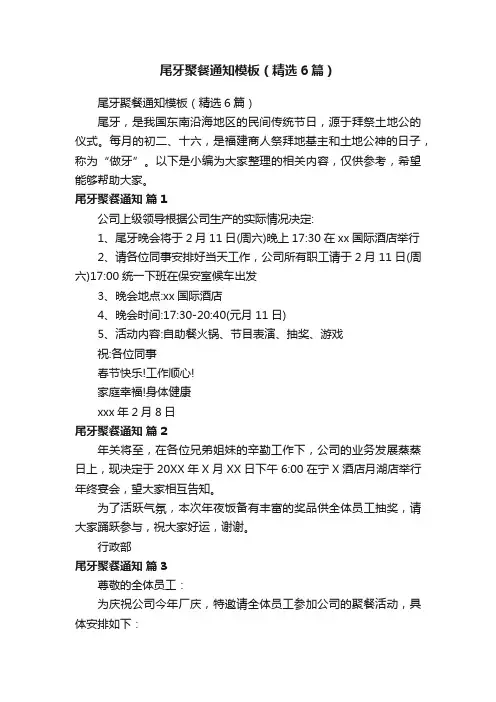 尾牙聚餐通知模板（精选6篇）

尾牙聚餐通知模板（精选6篇）

尾牙，是我国东南沿海地区的民间传统节日，源于拜祭土地公的仪式。每月的初二、十六，是福建商人祭拜地基主和土地公神的日子，称为“做牙”。以下是小编为大家整理的相关内容，仅供参考，希望能够帮助大家。

尾牙聚餐通知 篇1

公司上级领导根据公司生产的实际情况决定:

1、尾牙晚会将于2月11日(周六)晚上17:30在xx国际酒店举行

2、请各位同事安排好当天工作，公司所有职工请于2月11日(周六)17:00统一下班在保安室候车出发

3、晚会地点:xx国际酒店

4、晚会时间:17:30-20:40(元月11日)

5、活动内容:自助餐火锅、节目表演、抽奖、游戏

祝:各位同事

春节快乐!工作顺心!

家庭幸福!身体健康

xxx年2月8日

尾牙聚餐通知 篇2

年关将至，在各位兄弟姐妹的辛勤工作下，公司的业务发展蒸蒸日上，现决定于20XX年X月XX日下午6:00在宁X酒店月湖店举行年终宴会，望大家相互告知。

为了活跃气氛，本次年夜饭备有丰富的奖品供全体员工抽奖，请大家踊跃参与，祝大家好运，谢谢。

行政部

尾牙聚餐通知 篇3

尊敬的全体员工：

为庆祝公司今年厂庆，特邀请全体员工参加公司的聚餐活动，具体安排如下：